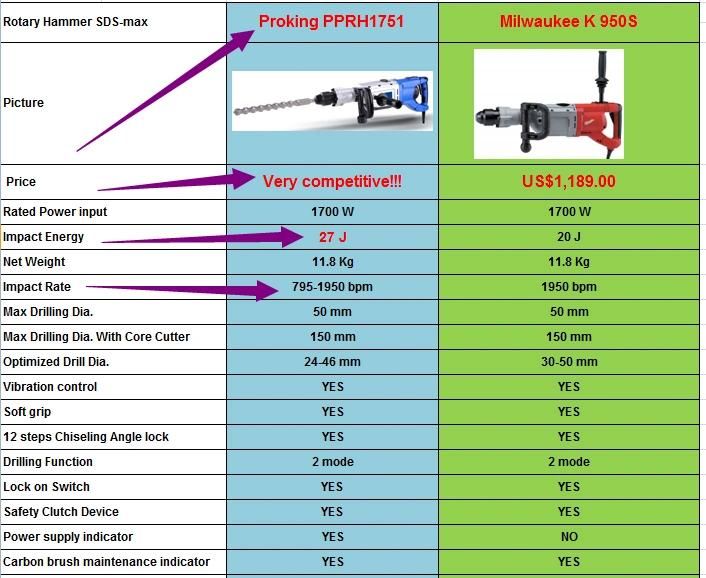 | Rotary Hammer SDS-max | Proking PPRH1751 | Milwaukee K 950S |
|---|---|---|
| Picture | | |
| Price | Very competitive!!! | US$1,189.00 |
| Rated Power input | 1700 W | 1700 W |
| Impact Energy | 27 J | 20 J |
| Net Weight | 11.8 Kg | 11.8 Kg |
| Impact Rate | 795-1950 bpm | 1950 bpm |
| Max Drilling Dia. | 50 mm | 50 mm |
| Max Drilling Dia. With Core Cutter | 150 mm | 150 mm |
| Optimized Drill Dia. | 24-46 mm | 30-50 mm |
| Vibration control | YES | YES |
| Soft grip | YES | YES |
| 12 steps Chiseling Angle lock | YES | YES |
| Drilling Function | 2 mode | 2 mode |
| Lock on Switch | YES | YES |
| Safety Clutch Device | YES | YES |
| Power supply indicator | YES | NO |
| Carbon brush maintenance indicator | YES | YES |